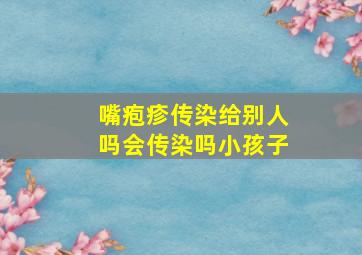 嘴疱疹传染给别人吗会传染吗小孩子